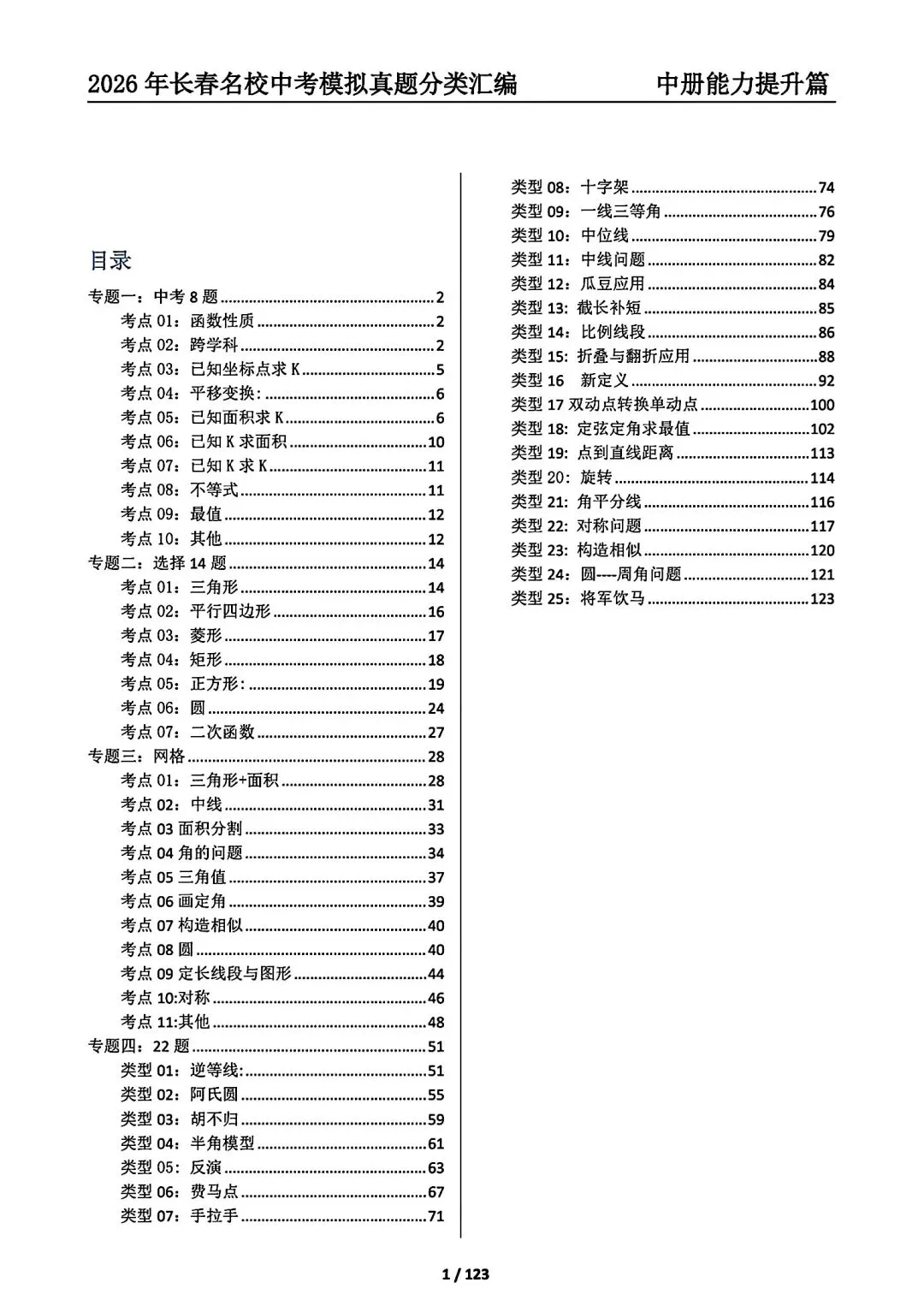 2026年长春名校中考模拟真题分类汇编 中册能力提升篇

目录

专题一：中考8题 2
考点01：函数性质 2
考点02：跨学科 2
考点03：已知坐标点求K 5
考点04：平移变换: 6
考点05：已知面积求K 6
考点06：已知K求面积 10
考点07：已知K求K 11
考点08：不等式 11
考点09：最值 12
考点10：其他 12
专题二：选择14题 14
考点01：三角形 14
考点02：平行四边形 16
考点03：菱形 17
考点04：矩形 18
考点05：正方形: 19
考点06：圆 24
考点07：二次函数 27
专题三：网格 28
考点01：三角形+面积 28
考点02：中线 31
考点03面积分割 33
考点04角的问题 34
考点05三角值 37
考点06画定角 39
考点07构造相似 40
考点08圆 40
考点09定长线段与图形 44
考点10:对称 46
考点11:其他 48
专题四：22题 51
类型01：逆等线: 51
类型02：阿氏圆 55
类型03：胡不归 59
类型04：半角模型 61
类型05：反演 63
类型06：费马点 67
类型07：手拉手 71

类型08：十字架 74
类型09：一线三等角 76
类型10：中位线 79
类型11：中线问题 82
类型12：瓜豆应用 84
类型13：截长补短 85
类型14：比例线段 86
类型15：折叠与翻折应用 88
类型16 新定义 92
类型17双动点转换单动点 100
类型18：定弦定角求最值 102
类型19：点到直线距离 113
类型20：旋转 114
类型21：角平分线 116
类型22：对称问题 117
类型23：构造相似 120
类型24：圆----周角问题 121
类型25：将军饮马 123

1 / 123